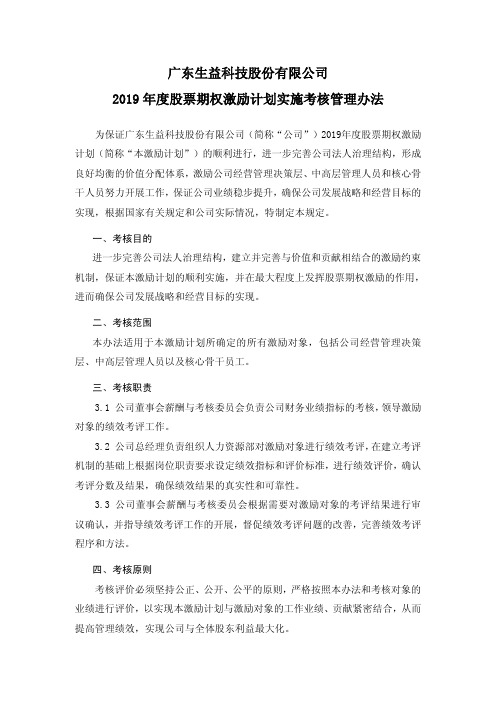 广东生益科技股份有限公司
2019 年度股票期权激励计划实施考核管理办法

为保证广东生益科技股份有限公司（简称“公司”）2019年度股票期权激励计划（简称“本激励计划”）的顺利进行，进一步完善公司法人治理结构，形成良好均衡的价值分配体系，激励公司经营管理决策层、中高层管理人员和核心骨干人员努力开展工作，保证公司业绩稳步提升，确保公司发展战略和经营目标的实现，根据国家有关规定和公司实际情况，特制定本规定。

一、考核目的

进一步完善公司法人治理结构，建立并完善与价值和贡献相结合的激励约束机制，保证本激励计划的顺利实施，并在最大程度上发挥股票期权激励的作用，进而确保公司发展战略和经营目标的实现。

二、考核范围

本办法适用于本激励计划所确定的所有激励对象，包括公司经营管理决策层、中高层管理人员以及核心骨干员工。

三、考核职责

3.1 公司董事会薪酬与考核委员会负责公司财务业绩指标的考核，领导激励对象的绩效考评工作。

3.2 公司总经理负责组织人力资源部对激励对象进行绩效考评，在建立考评机制的基础上根据岗位职责要求设定绩效指标和评价标准，进行绩效评价，确认考评分数及结果，确保绩效结果的真实性和可靠性。

3.3 公司董事会薪酬与考核委员会根据需要对激励对象的考评结果进行审议确认，并指导绩效考评工作的开展，督促绩效考评问题的改善，完善绩效考评程序和方法。

四、考核原则

考核评价必须坚持公正、公开、公平的原则，严格按照本办法和考核对象的业绩进行评价，以实现本激励计划与激励对象的工作业绩、贡献紧密结合，从而提高管理绩效，实现公司与全体股东利益最大化。